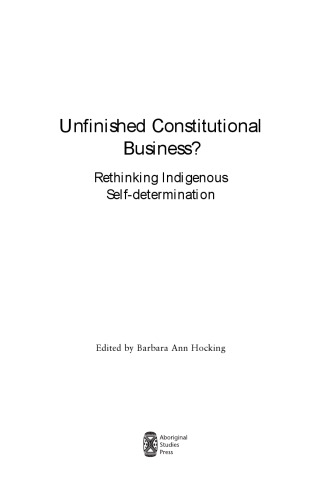 Unfinished Constitutional Business?

Rethinking Indigenous Self-determination

Edited by Barbara Ann Hocking

Aboriginal Studies Press